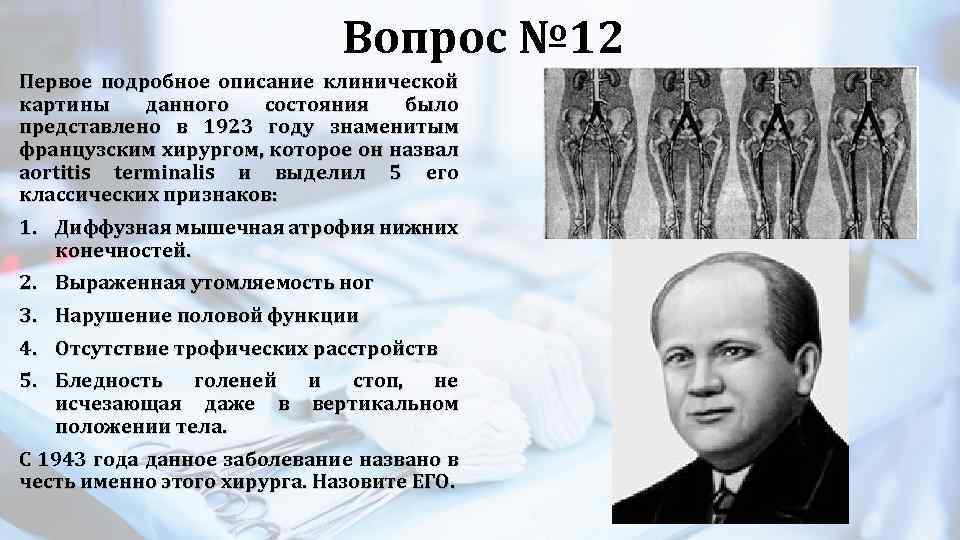 Вопрос №12

Первое подробное описание клинической картины данного состояния было представлено в 1923 году знаменитым французским хирургом, которое он назвал aortitis terminalis и выделил 5 его классических признаков:

1. Диффузная мышечная атрофия нижних конечностей.
2. Выраженная утомляемость ног
3. Нарушение половой функции
4. Отсутствие трофических расстройств
5. Бледность голеней и стоп, не исчезающая даже в вертикальном положении тела.

С 1943 года данное заболевание названо в честь именно этого хирурга. Назовите ЕГО.